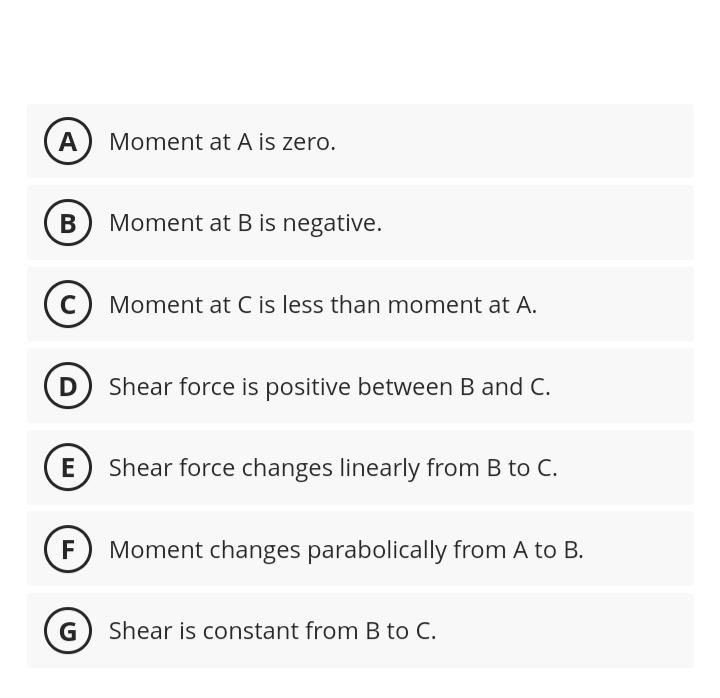 A Moment at A is zero.

B Moment at B is negative.

C Moment at C is less than moment at A.

D Shear force is positive between B and C.

E Shear force changes linearly from B to C.

F Moment changes parabolically from A to B.

G Shear is constant from B to C.